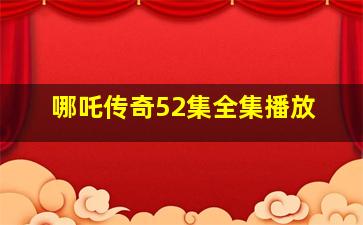 哪吒传奇52集全集播放